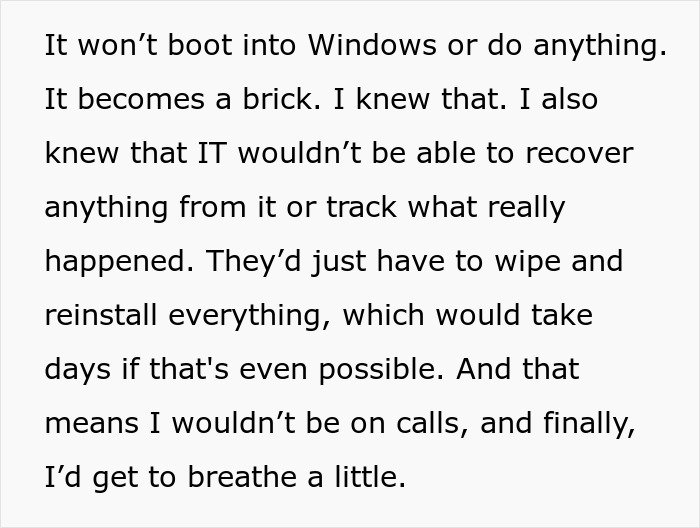 It won’t boot into Windows or do anything. It becomes a brick. I knew that. I also knew that IT wouldn’t be able to recover anything from it or track what really happened. They’d just have to wipe and reinstall everything, which would take days if that's even possible. And that means I wouldn’t be on calls, and finally, I’d get to breathe a little.